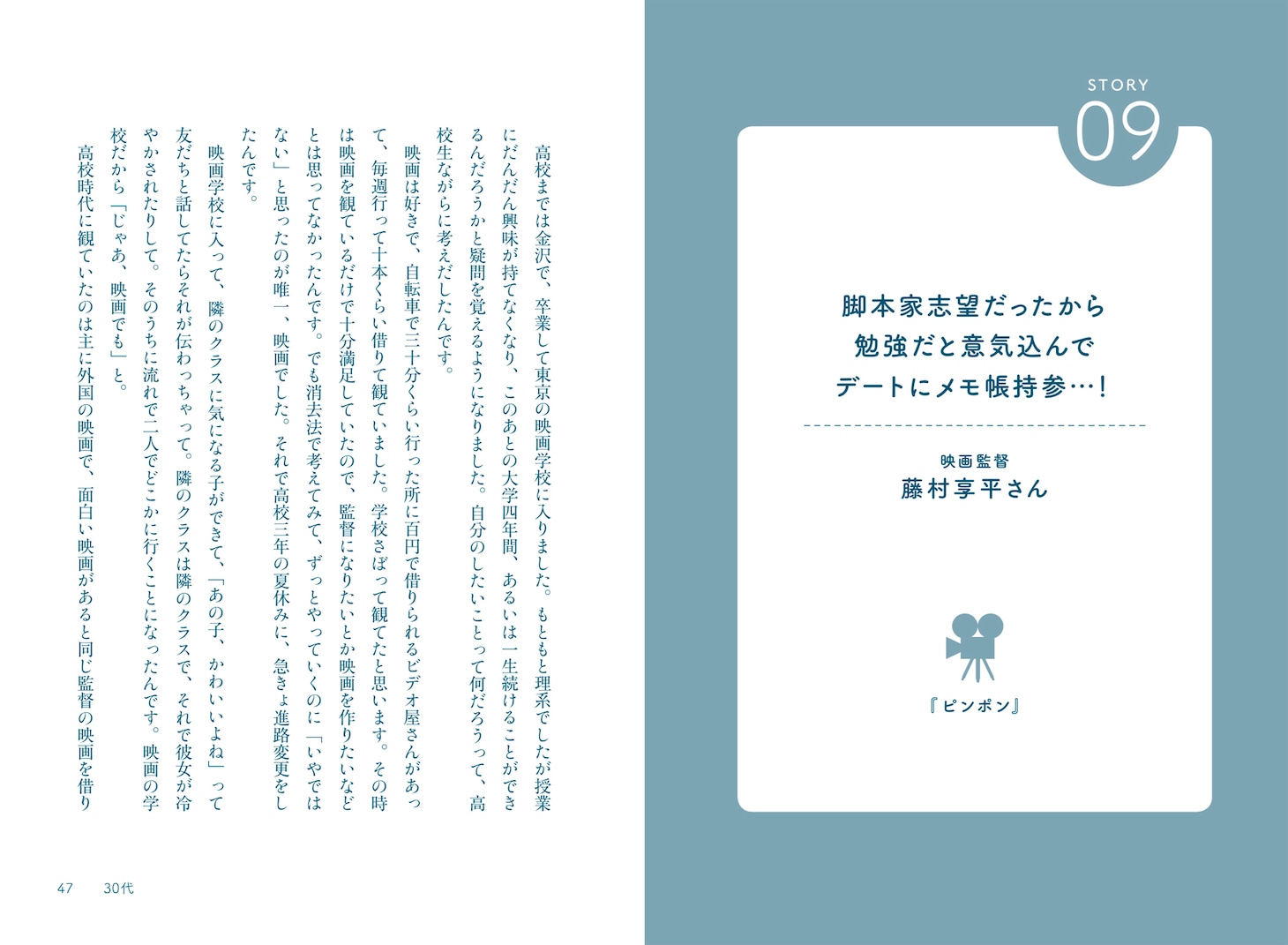 STORY
09

脚本家志望だったから
勉強だと意気込んで
デートにメモ帳持参…!

映画監督
藤村享平さん

『ピンポン』

高校までは金沢で、卒業して東京の映画学校に入りました。もともと理系でしたが授業にだんだん興味が持てなくなり、このあとの大学四年間、あるいは一生続けることができるんだろうかと疑問を覚えるようになりました。自分のしたいことって何だろうって、高校生ながらに考えだしたんです。

映画は好きで、自転車で三十分くらい行った所に百円で借りられるビデオ屋さんがあって、毎週行って十本くらい借りて観ていました。学校さぼって観てたと思います。その時は映画を観ているだけで十分満足していたので、監督になりたいとか映画を作りたいなどとは思ってなかったんです。でも消去法で考えてみて、ずっとやっていくのに「いやではない」と思ったのが唯一、映画でした。それで高校三年の夏休みに、急きょ進路変更をしたんです。

映画学校に入って、隣のクラスに気になる子ができて、「あの子、かわいいよね」って友だちと話してたらそれが伝わっちゃって。隣のクラスは隣のクラスで、それで彼女が冷やかされたりして。そのうちに流れで二人でどこかに行くことになったんです。映画の学校だから「じゃあ、映画でも」と。

高校時代に観ていたのは主に外国の映画で、面白い映画があると同じ監督の映画を借り

47 30代